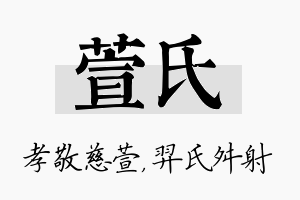 萱氏

孝敬慈萱，羿氏舛射